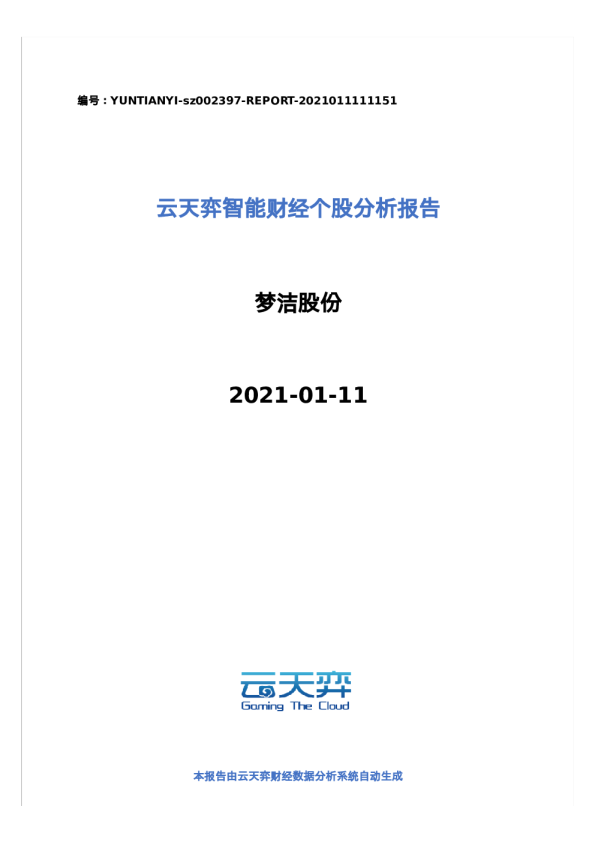 编号：YUNTIANYI-sz002397-REPORT-2021011111151

云天弈智能财经个股分析报告

梦洁股份

2021-01-11

云天弈
Gaming The Cloud

本报告由云天弈财经数据分析系统自动生成